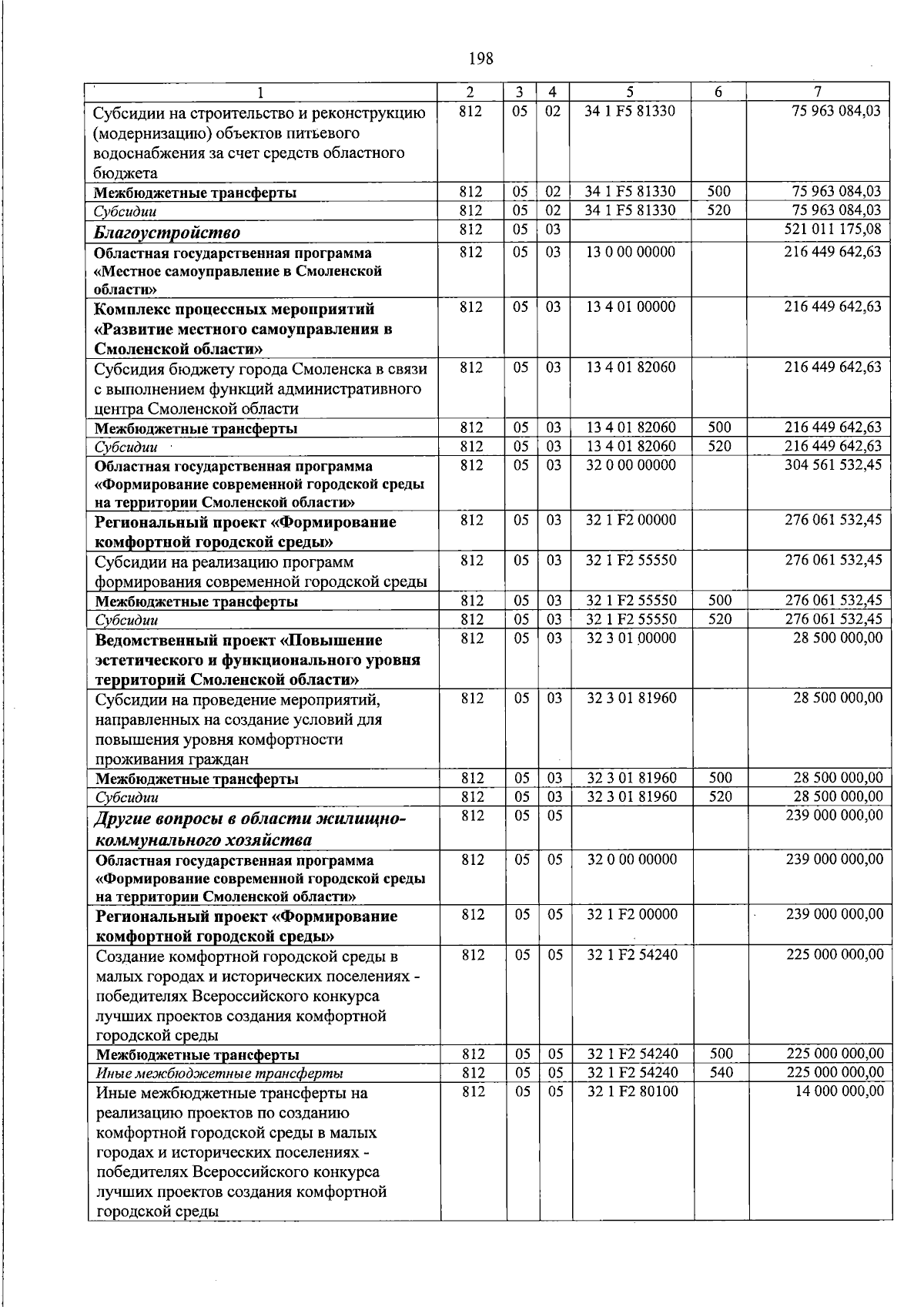 198

| 1 | 2 | 3 | 4 | 5 | 6 | 7 |
|---|---|---|---|---|---|---|
| Субсидии на строительство и реконструкцию (модернизацию) объектов питьевого водоснабжения за счет средств областного бюджета | 812 | 05 | 02 | 34 1 F5 81330 | | 75 963 084,03 |
| Межбюджетные трансферты | 812 | 05 | 02 | 34 1 F5 81330 | 500 | 75 963 084,03 |
| Субсидии | 812 | 05 | 02 | 34 1 F5 81330 | 520 | 75 963 084,03 |
| Благоустройство | 812 | 05 | 03 | | | 521 011 175,08 |
| Областная государственная программа «Местное самоуправление в Смоленской области» | 812 | 05 | 03 | 13 0 00 00000 | | 216 449 642,63 |
| Комплекс процессных мероприятий «Развитие местного самоуправления в Смоленской области» | 812 | 05 | 03 | 13 4 01 00000 | | 216 449 642,63 |
| Субсидия бюджету города Смоленска в связи с выполнением функций административного центра Смоленской области | 812 | 05 | 03 | 13 4 01 82060 | | 216 449 642,63 |
| Межбюджетные трансферты | 812 | 05 | 03 | 13 4 01 82060 | 500 | 216 449 642,63 |
| Субсидии | 812 | 05 | 03 | 13 4 01 82060 | 520 | 216 449 642,63 |
| Областная государственная программа «Формирование современной городской среды на территории Смоленской области» | 812 | 05 | 03 | 32 0 00 00000 | | 304 561 532,45 |
| Региональный проект «Формирование комфортной городской среды» | 812 | 05 | 03 | 32 1 F2 00000 | | 276 061 532,45 |
| Субсидии на реализацию программ формирования современной городской среды | 812 | 05 | 03 | 32 1 F2 55550 | | 276 061 532,45 |
| Межбюджетные трансферты | 812 | 05 | 03 | 32 1 F2 55550 | 500 | 276 061 532,45 |
| Субсидии | 812 | 05 | 03 | 32 1 F2 55550 | 520 | 276 061 532,45 |
| Ведомственный проект «Повышение эстетического и функционального уровня территорий Смоленской области» | 812 | 05 | 03 | 32 3 01 00000 | | 28 500 000,00 |
| Субсидии на проведение мероприятий, направленных на создание условий для повышения уровня комфортности проживания граждан | 812 | 05 | 03 | 32 3 01 81960 | | 28 500 000,00 |
| Межбюджетные трансферты | 812 | 05 | 03 | 32 3 01 81960 | 500 | 28 500 000,00 |
| Субсидии | 812 | 05 | 03 | 32 3 01 81960 | 520 | 28 500 000,00 |
| Другие вопросы в области жилищно-коммунального хозяйства | 812 | 05 | 05 | | | 239 000 000,00 |
| Областная государственная программа «Формирование современной городской среды на территории Смоленской области» | 812 | 05 | 05 | 32 0 00 00000 | | 239 000 000,00 |
| Региональный проект «Формирование комфортной городской среды» | 812 | 05 | 05 | 32 1 F2 00000 | | 239 000 000,00 |
| Создание комфортной городской среды в малых городах и исторических поселениях - победителях Всероссийского конкурса лучших проектов создания комфортной городской среды | 812 | 05 | 05 | 32 1 F2 54240 | | 225 000 000,00 |
| Межбюджетные трансферты | 812 | 05 | 05 | 32 1 F2 54240 | 500 | 225 000 000,00 |
| Иные межбюджетные трансферты | 812 | 05 | 05 | 32 1 F2 54240 | 540 | 225 000 000,00 |
| Иные межбюджетные трансферты на реализацию проектов по созданию комфортной городской среды в малых городах и исторических поселениях - победителях Всероссийского конкурса лучших проектов создания комфортной городской среды | 812 | 05 | 05 | 32 1 F2 80100 | | 14 000 000,00 |